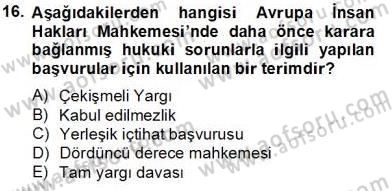 16. Aşağıdakilerden hangisi Avrupa İnsan Hakları Mahkemesi'nde daha önce karara bağlanmış hukuki sorunlarla ilgili yapılan başvurular için kullanılan bir terimdir?

A) Çekişmeli Yargı
B) Kabul edilmezlik
C) Yerleşik içtihat başvurusu
D) Dördüncü derece mahkemesi
E) Tam yargı davası

www.aofsoru.com